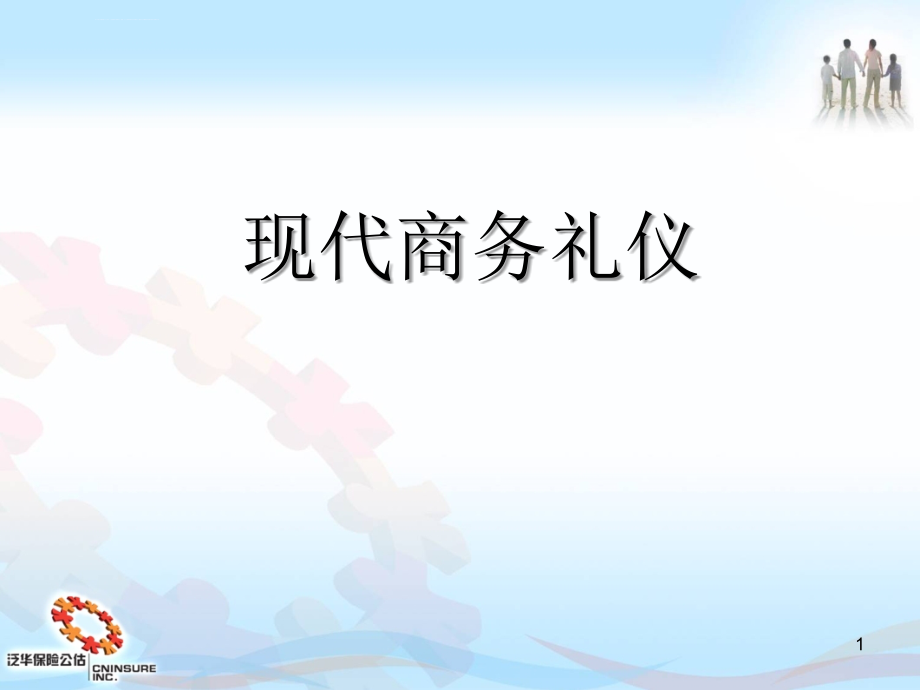 现代商务礼仪

泛华保险公估 CNINSURE INC.

1